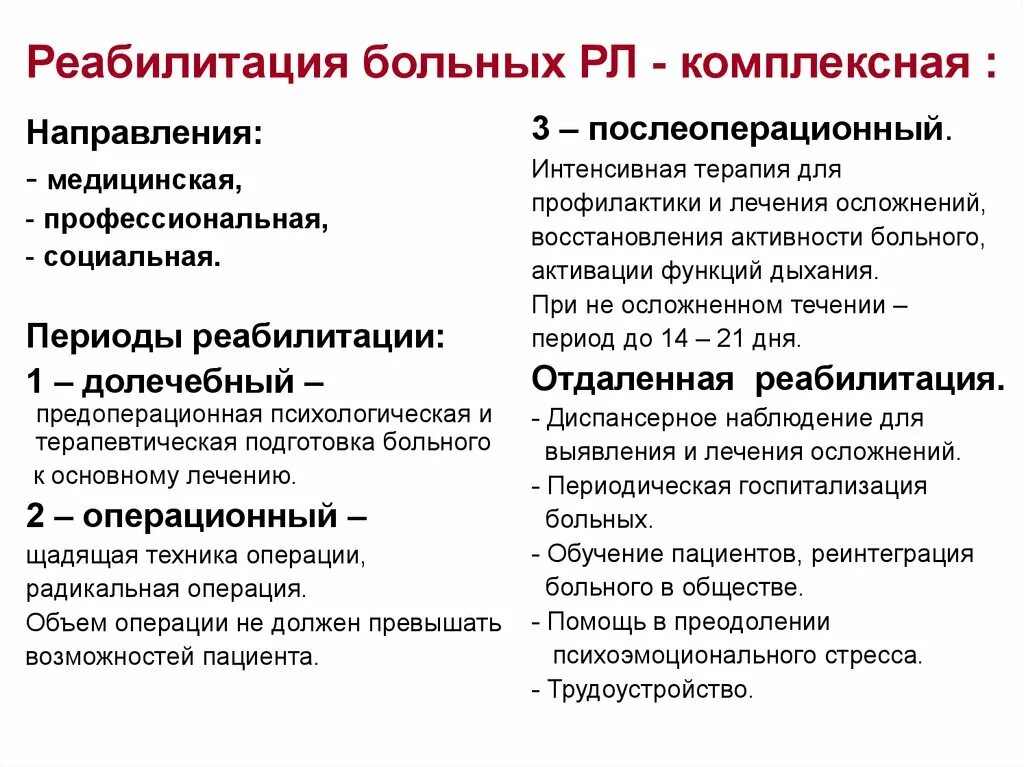 Реабилитация больных РЛ - комплексная :

Направления:
- медицинская,
- профессиональная,
- социальная.

Периоды реабилитации:

1 – долечебный – предоперационная психологическая и терапевтическая подготовка больного к основному лечению.

2 – операционный – щадящая техника операции, радикальная операция. Объем операции не должен превышать возможностей пациента.

3 – послеоперационный. Интенсивная терапия для профилактики и лечения осложнений, восстановления активности больного, активации функций дыхания. При не осложненном течении – период до 14 – 21 дня.

Отдаленная реабилитация.
- Диспансерное наблюдение для выявления и лечения осложнений.
- Периодическая госпитализация больных.
- Обучение пациентов, реинтеграция больного в обществе.
- Помощь в преодолении психоэмоционального стресса.
- Трудоустройство.